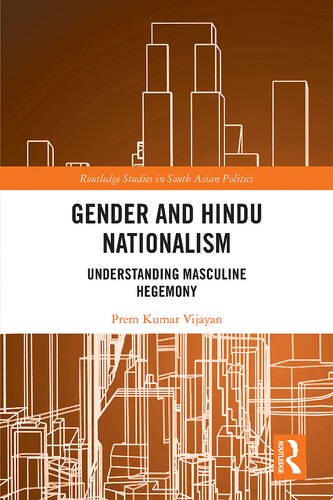 Routledge Studies in South Asian Politics

GENDER AND HINDU NATIONALISM

UNDERSTANDING MASCULINE HEGEMONY

Prem Kumar Vijayan

ROUTLEDGE